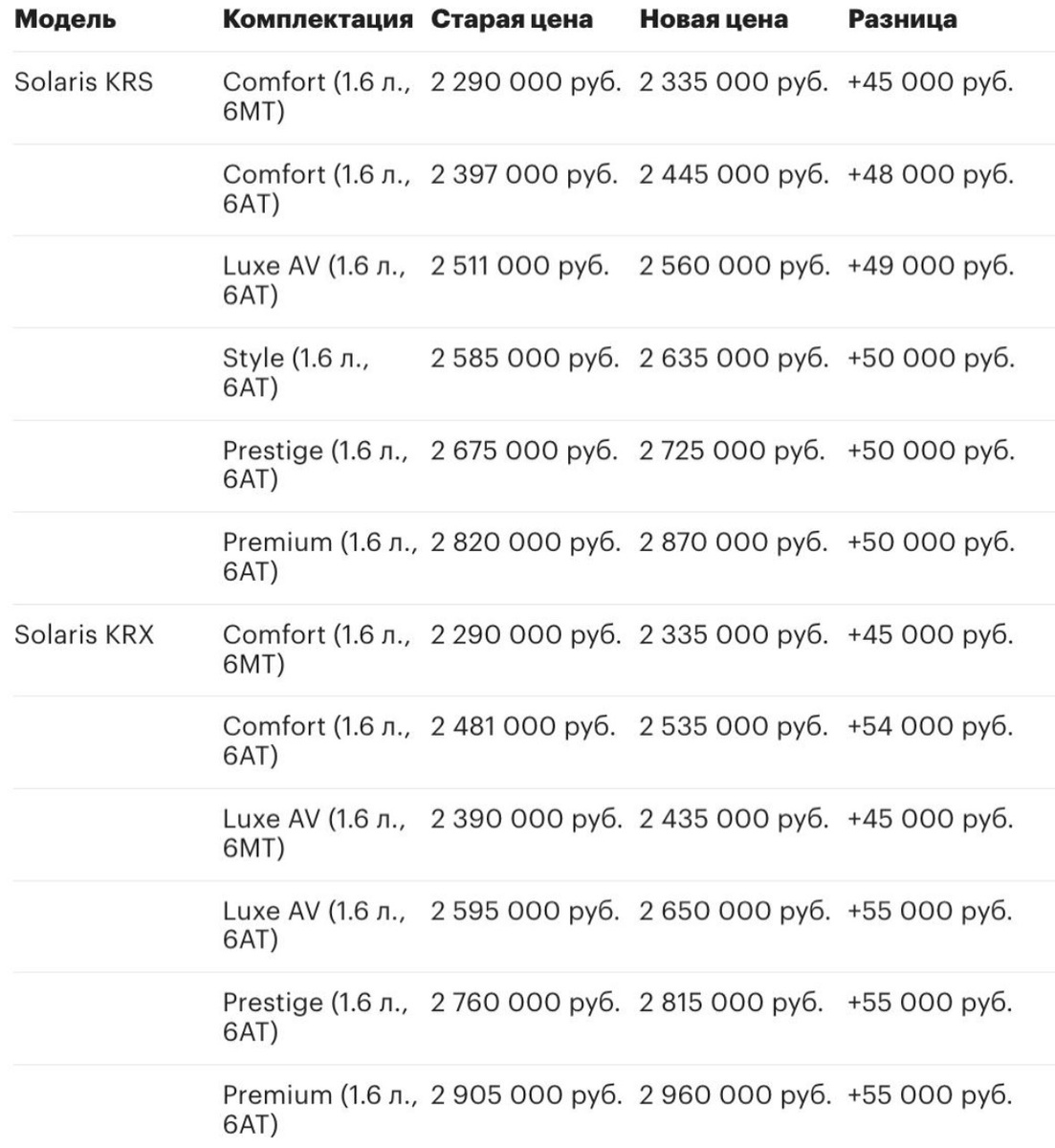 | Модель | Комплектация | Старая цена | Новая цена | Разница |
|---|---|---|---|---|
| Solaris KRS | Comfort (1.6 л., 6MT) | 2 290 000 руб. | 2 335 000 руб. | +45 000 руб. |
| | Comfort (1.6 л., 6AT) | 2 397 000 руб. | 2 445 000 руб. | +48 000 руб. |
| | Luxe AV (1.6 л., 6AT) | 2 511 000 руб. | 2 560 000 руб. | +49 000 руб. |
| | Style (1.6 л., 6AT) | 2 585 000 руб. | 2 635 000 руб. | +50 000 руб. |
| | Prestige (1.6 л., 6AT) | 2 675 000 руб. | 2 725 000 руб. | +50 000 руб. |
| | Premium (1.6 л., 6AT) | 2 820 000 руб. | 2 870 000 руб. | +50 000 руб. |
| Solaris KRX | Comfort (1.6 л., 6MT) | 2 290 000 руб. | 2 335 000 руб. | +45 000 руб. |
| | Comfort (1.6 л., 6AT) | 2 481 000 руб. | 2 535 000 руб. | +54 000 руб. |
| | Luxe AV (1.6 л., 6MT) | 2 390 000 руб. | 2 435 000 руб. | +45 000 руб. |
| | Luxe AV (1.6 л., 6AT) | 2 595 000 руб. | 2 650 000 руб. | +55 000 руб. |
| | Prestige (1.6 л., 6AT) | 2 760 000 руб. | 2 815 000 руб. | +55 000 руб. |
| | Premium (1.6 л., 6AT) | 2 905 000 руб. | 2 960 000 руб. | +55 000 руб. |